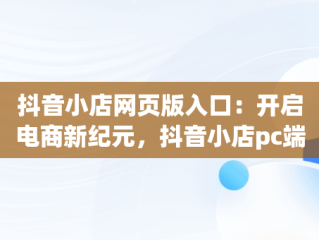 抖音小店网页版入口：开启电商新纪元，抖音小店pc端